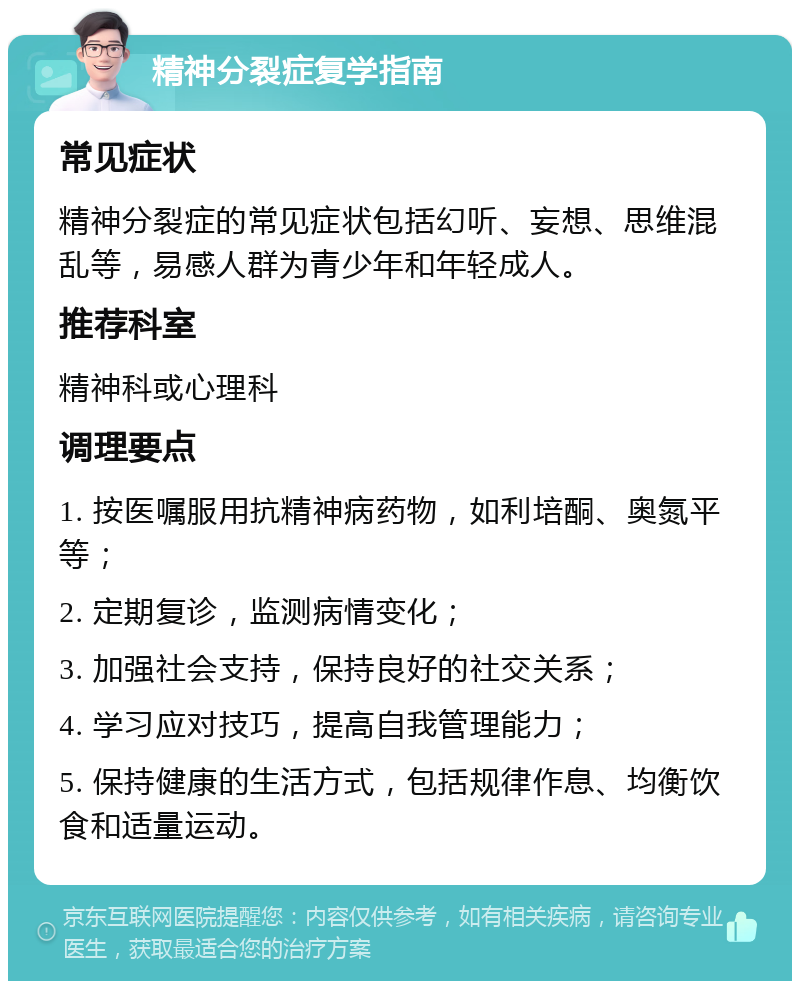 精神分裂症复学指南

常见症状

精神分裂症的常见症状包括幻听、妄想、思维混乱等，易感人群为青少年和年轻成人。

推荐科室

精神科或心理科

调理要点

1. 按医嘱服用抗精神病药物，如利培酮、奥氮平等；

2. 定期复诊，监测病情变化；

3. 加强社会支持，保持良好的社交关系；

4. 学习应对技巧，提高自我管理能力；

5. 保持健康的生活方式，包括规律作息、均衡饮食和适量运动。

京东互联网医院提醒您：内容仅供参考，如有相关疾病，请咨询专业医生，获取最适合您的治疗方案